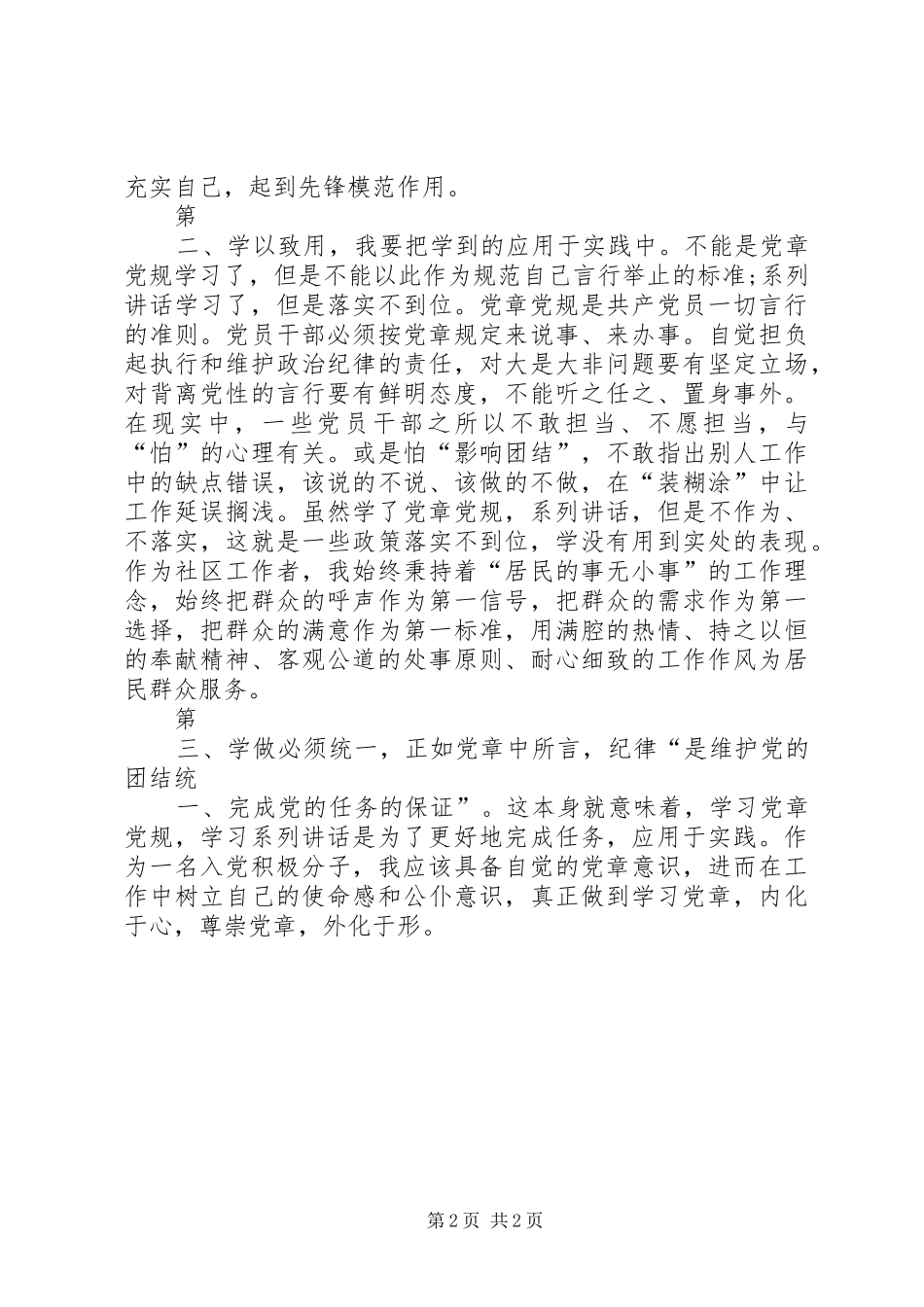 充实自己，起到先锋模范作用。

第

二、学以致用，我要把学到的应用于实践中。不能是党章党规学习了，但是不能以此作为规范自己言行举止的标准;系列讲话学习了，但是落实不到位。党章党规是共产党员一切言行的准则。党员干部必须按党章规定来说事、来办事。自觉担负起执行和维护政治纪律的责任，对大是大非问题要有坚定立场，对背离党性的言行要有鲜明态度，不能听之任之、置身事外。在现实中，一些党员干部之所以不敢担当、不愿担当，与“怕”的心理有关。或是怕“影响团结”，不敢指出别人工作中的缺点错误，该说的不说、该做的不做，在“装糊涂”中让工作延误搁浅。虽然学了党章党规，系列讲话，但是不作为、不落实，这就是一些政策落实不到位，学没有用到实处的表现。作为社区工作者，我始终秉持着“居民的事无小事”的工作理念，始终把群众的呼声作为第一信号，把群众的需求作为第一选择，把群众的满意作为第一标准，用满腔的热情、持之以恒的奉献精神、客观公道的处事原则、耐心细致的工作作风为居民群众服务。

第

三、学做必须统一，正如党章中所言，纪律“是维护党的团结统

一、完成党的任务的保证”。这本身就意味着，学习党章党规，学习系列讲话是为了更好地完成任务，应用于实践。作为一名入党积极分子，我应该具备自觉的党章意识，进而在工作中树立自己的使命感和公仆意识，真正做到学习党章，内化于心，尊崇党章，外化于形。

第2页 共2页